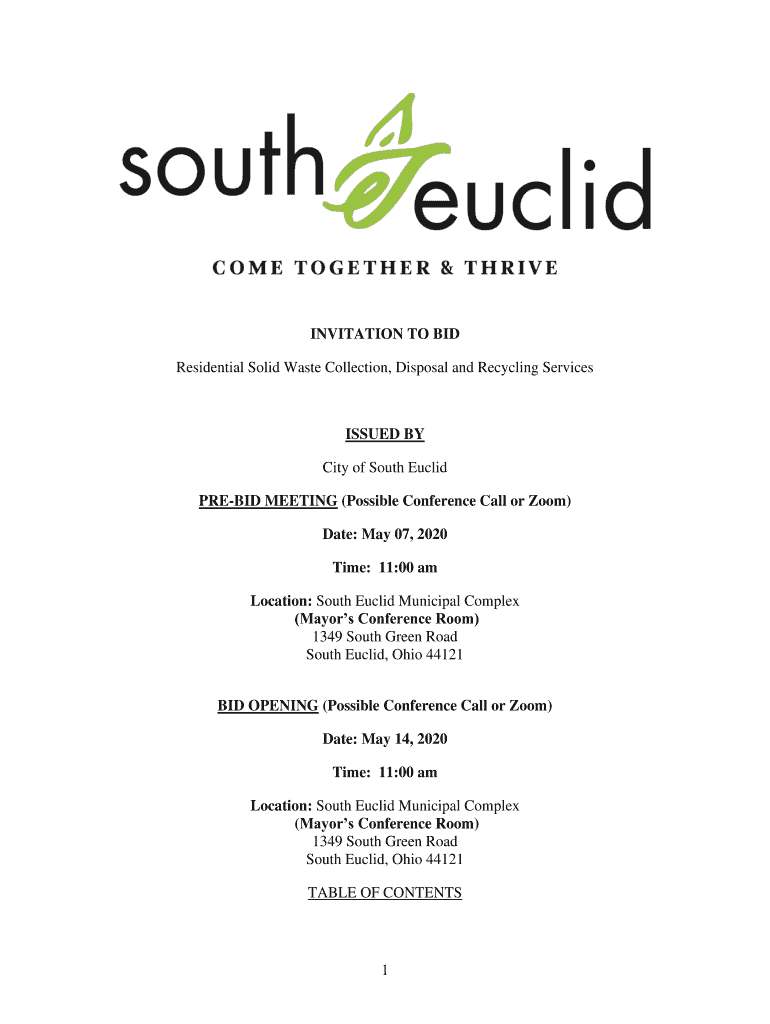 south euclid

COME TOGETHER & THRIVE

INVITATION TO BID

Residential Solid Waste Collection, Disposal and Recycling Services

ISSUED BY

City of South Euclid

PRE-BID MEETING (Possible Conference Call or Zoom)

Date: May 07, 2020

Time: 11:00 am

Location: South Euclid Municipal Complex
(Mayor's Conference Room)
1349 South Green Road
South Euclid, Ohio 44121

BID OPENING (Possible Conference Call or Zoom)

Date: May 14, 2020

Time: 11:00 am

Location: South Euclid Municipal Complex
(Mayor's Conference Room)
1349 South Green Road
South Euclid, Ohio 44121

TABLE OF CONTENTS

1